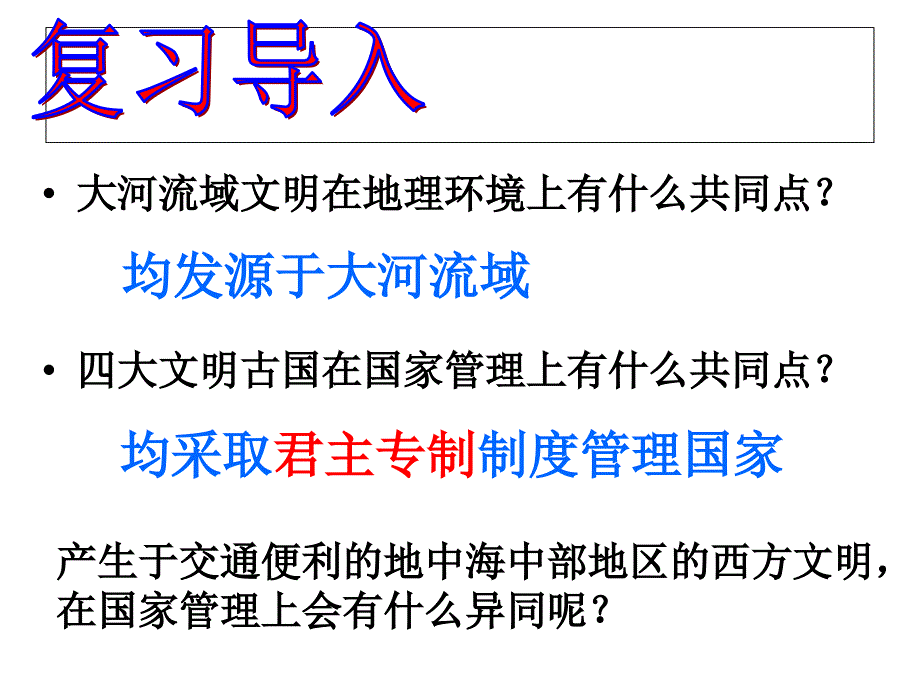 复习导入

• 大河流域文明在地理环境上有什么共同点？

均发源于大河流域

• 四大文明古国在国家管理上有什么共同点？

均采取君主专制制度管理国家

产生于交通便利的地中海中部地区的西方文明，在国家管理上会有什么异同呢？